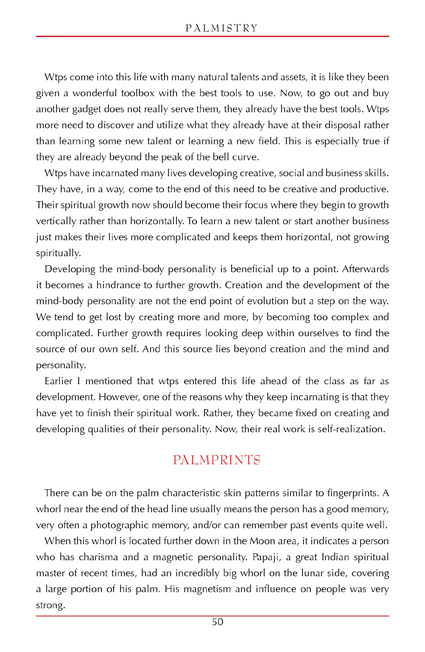 PALMISTRY

Wtps come into this life with many natural talents and assets, it is like they been given a wonderful toolbox with the best tools to use. Now, to go out and buy another gadget does not really serve them, they already have the best tools. Wtps more need to discover and utilize what they already have at their disposal rather than learning some new talent or learning a new field. This is especially true if they are already beyond the peak of the bell curve.

Wtps have incarnated many lives developing creative, social and business skills. They have, in a way, come to the end of this need to be creative and productive. Their spiritual growth now should become their focus where they begin to growth vertically rather than horizontally. To learn a new talent or start another business just makes their lives more complicated and keeps them horizontal, not growing spiritually.

Developing the mind-body personality is beneficial up to a point. Afterwards it becomes a hindrance to further growth. Creation and the development of the mind-body personality are not the end point of evolution but a step on the way. We tend to get lost by creating more and more, by becoming too complex and complicated. Further growth requires looking deep within ourselves to find the source of our own self. And this source lies beyond creation and the mind and personality.

Earlier I mentioned that wtps entered this life ahead of the class as far as development. However, one of the reasons why they keep incarnating is that they have yet to finish their spiritual work. Rather, they became fixed on creating and developing qualities of their personality. Now, their real work is self-realization.

PALMPRINTS

There can be on the palm characteristic skin patterns similar to fingerprints. A whorl near the end of the head line usually means the person has a good memory, very often a photographic memory, and/or can remember past events quite well.

When this whorl is located further down in the Moon area, it indicates a person who has charisma and a magnetic personality. Papaji, a great Indian spiritual master of recent times, had an incredibly big whorl on the lunar side, covering a large portion of his palm. His magnetism and influence on people was very strong.

50